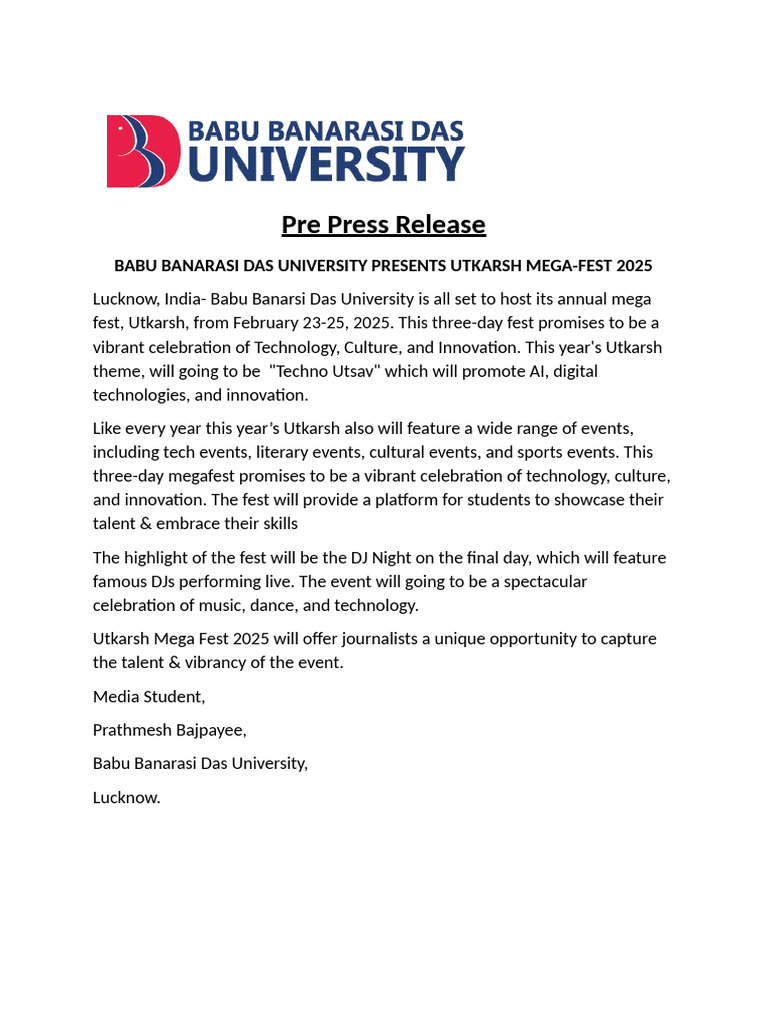 BABU BANARASI DAS
UNIVERSITY

Pre Press Release

BABU BANARASI DAS UNIVERSITY PRESENTS UTKARSH MEGA-FEST 2025

Lucknow, India- Babu Banarsi Das University is all set to host its annual mega fest, Utkarsh, from February 23-25, 2025. This three-day fest promises to be a vibrant celebration of Technology, Culture, and Innovation. This year's Utkarsh theme, will going to be "Techno Utsav" which will promote AI, digital technologies, and innovation.

Like every year this year's Utkarsh also will feature a wide range of events, including tech events, literary events, cultural events, and sports events. This three-day megafest promises to be a vibrant celebration of technology, culture, and innovation. The fest will provide a platform for students to showcase their talent & embrace their skills

The highlight of the fest will be the DJ Night on the final day, which will feature famous DJs performing live. The event will going to be a spectacular celebration of music, dance, and technology.

Utkarsh Mega Fest 2025 will offer journalists a unique opportunity to capture the talent & vibrancy of the event.

Media Student,

Prathmesh Bajpayee,

Babu Banarasi Das University,

Lucknow.